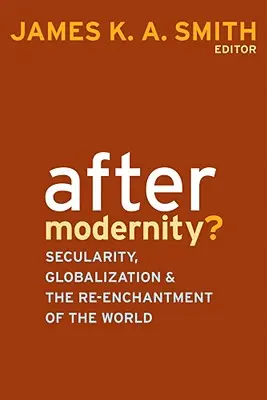 JAMES K. A. SMITH
EDITOR

after
modernity?

SECULARITY,
GLOBALIZATION &
THE RE-ENCHANTMENT
OF THE WORLD